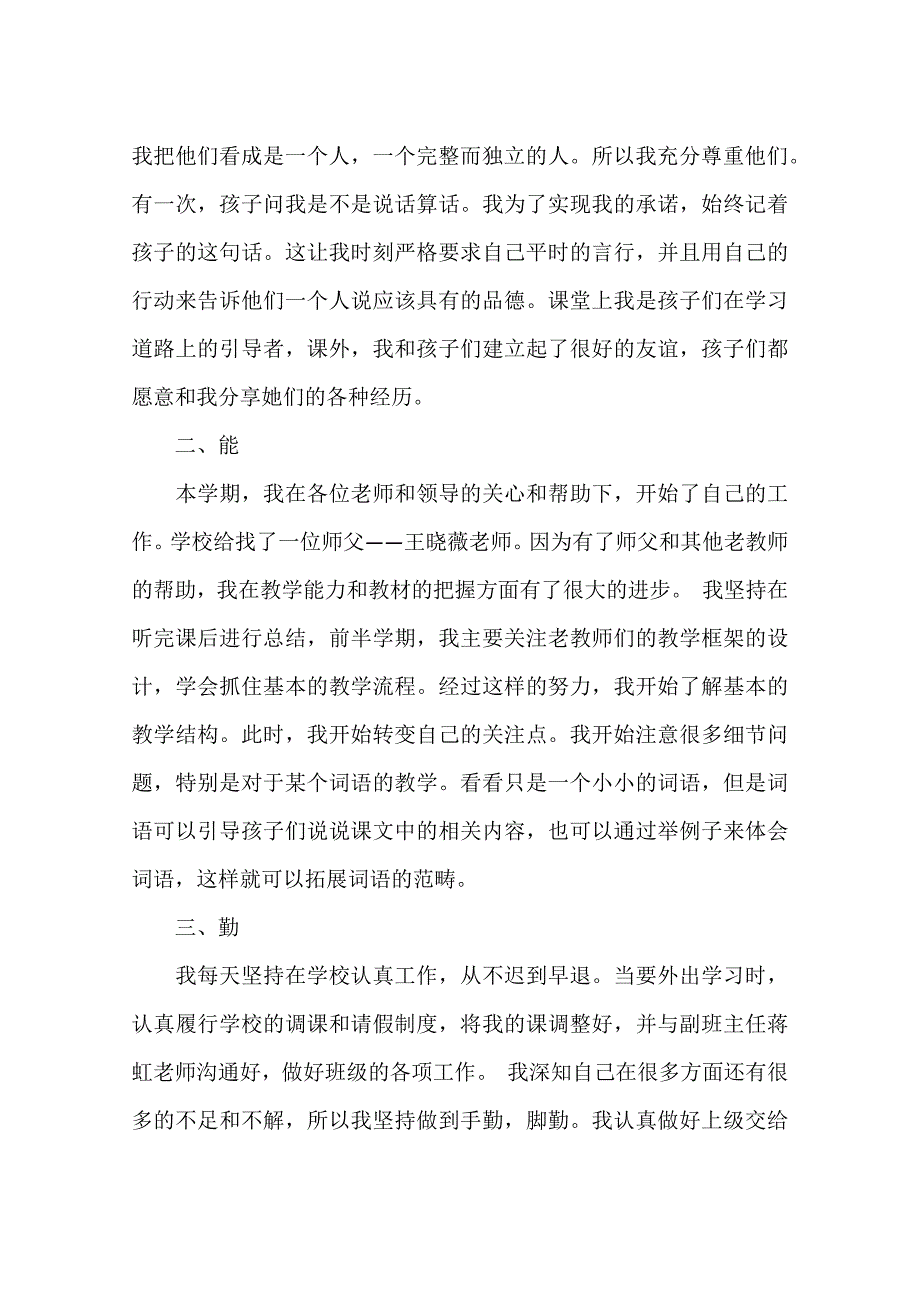 我把他们看成是一个人，一个完整而独立的人。所以我充分尊重他们。有一次，孩子问我是不是说话算话。我为了实现我的承诺，始终记着孩子的这句话。这让我时刻严格要求自己平时的言行，并且用自己的行动来告诉他们一个人说应该具有的品德。课堂上我是孩子们在学习道路上的引导者，课外，我和孩子们建立起了很好的友谊，孩子们都愿意和我分享她们的各种经历。

二、能

本学期，我在各位老师和领导的关心和帮助下，开始了自己的工作。学校给找了一位师父——王晓薇老师。因为有了师父和其他老教师的帮助，我在教学能力和教材的把握方面有了很大的进步。 我坚持在听完课后进行总结，前半学期，我主要关注老教师们的教学框架的设计，学会抓住基本的教学流程。经过这样的努力，我开始了解基本的教学结构。此时，我开始转变自己的关注点。我开始注意很多细节问题，特别是对于某个词语的教学。看看只是一个小小的词语，但是词语可以引导孩子们说说课文中的相关内容，也可以通过举例子来体会词语，这样就可以拓展词语的范畴。

三、勤

我每天坚持在学校认真工作，从不迟到早退。当要外出学习时，认真履行学校的调课和请假制度，将我的课调整好，并与副班主任蒋虹老师沟通好，做好班级的各项工作。 我深知自己在很多方面还有很多的不足和不解，所以我坚持做到手勤，脚勤。我认真做好上级交给